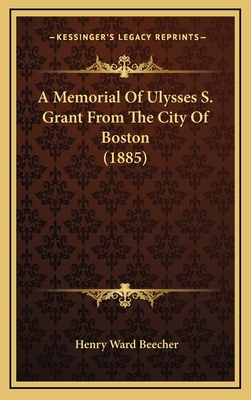 —KESSINGER'S LEGACY REPRINTS—

A Memorial Of Ulysses S. Grant From The City Of Boston (1885)

Henry Ward Beecher